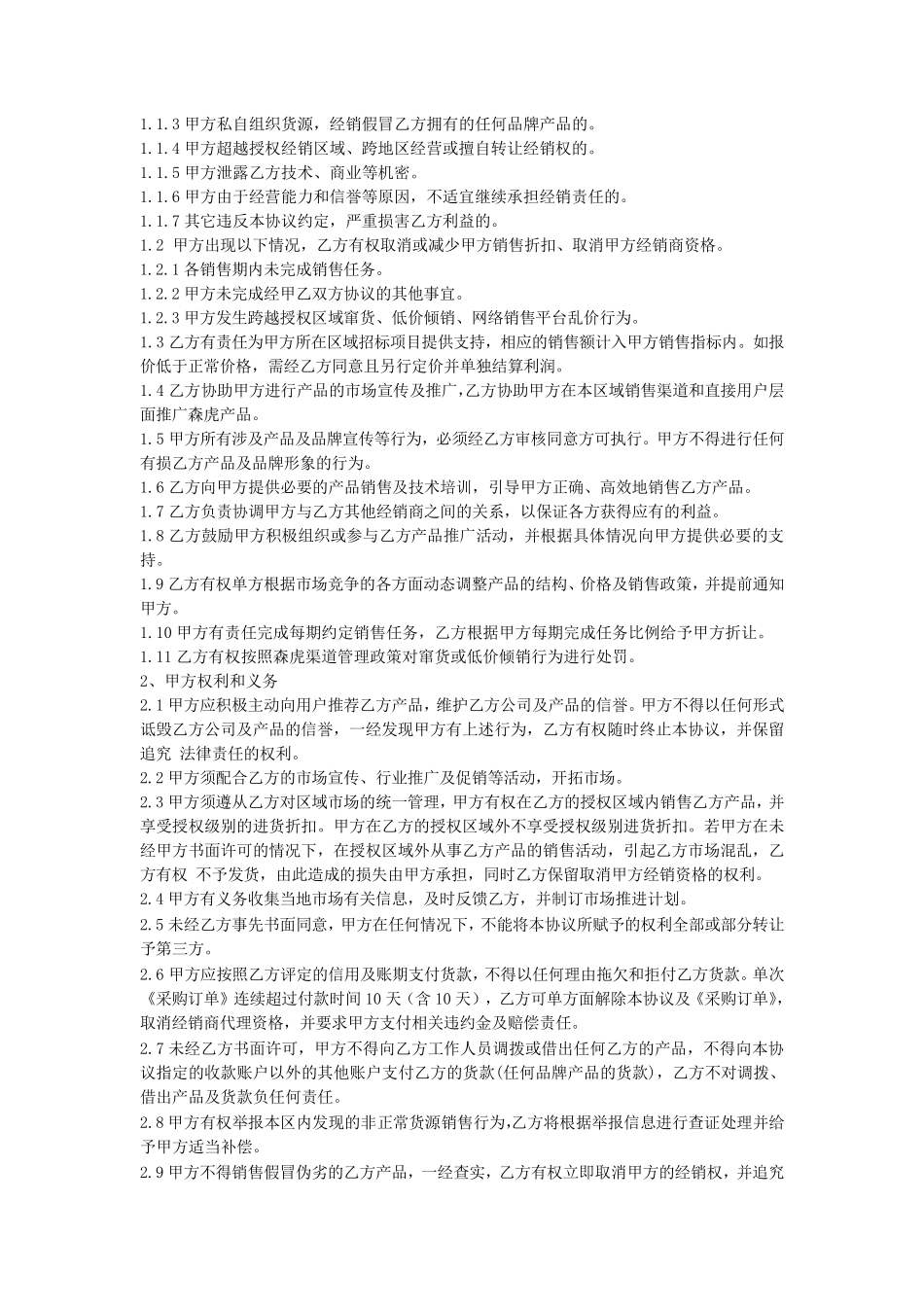 1.1.3 甲方私自组织货源，经销假冒乙方拥有的任何品牌产品的。
1.1.4 甲方超越授权经销区域、跨地区经营或擅自转让经销权的。
1.1.5 甲方泄露乙方技术、商业等机密。
1.1.6 甲方由于经营能力和信誉等原因，不适宜继续承担经销责任的。
1.1.7 其它违反本协议约定，严重损害乙方利益的。
1.2 甲方出现以下情况，乙方有权取消或减少甲方销售折扣、取消甲方经销商资格。
1.2.1 各销售期内未完成销售任务。
1.2.2 甲方未完成经甲乙双方协议的其他事宜。
1.2.3 甲方发生跨越授权区域窜货、低价倾销、网络销售平台乱价行为。
1.3 乙方有责任为甲方所在区域招标项目提供支持，相应的销售额计入甲方销售指标内。如报价低于正常价格，需经乙方同意且另行定价并单独结算利润。
1.4 乙方协助甲方进行产品的市场宣传及推广,乙方协助甲方在本区域销售渠道和直接用户层面推广森虎产品。
1.5 甲方所有涉及产品及品牌宣传等行为，必须经乙方审核同意方可执行。甲方不得进行任何有损乙方产品及品牌形象的行为。
1.6 乙方向甲方提供必要的产品销售及技术培训，引导甲方正确、高效地销售乙方产品。
1.7 乙方负责协调甲方与乙方其他经销商之间的关系，以保证各方获得应有的利益。
1.8 乙方鼓励甲方积极组织或参与乙方产品推广活动，并根据具体情况向甲方提供必要的支持。
1.9 乙方有权单方根据市场竞争的各方面动态调整产品的结构、价格及销售政策，并提前通知甲方。
1.10 甲方有责任完成每期约定销售任务，乙方根据甲方每期完成任务比例给予甲方折让。
1.11 乙方有权按照森虎渠道管理政策对窜货或低价倾销行为进行处罚。
2、甲方权利和义务
2.1 甲方应积极主动向用户推荐乙方产品，维护乙方公司及产品的信誉。甲方不得以任何形式诋毁乙方公司及产品的信誉，一经发现甲方有上述行为，乙方有权随时终止本协议，并保留追究 法律责任的权利。
2.2 甲方须配合乙方的市场宣传、行业推广及促销等活动，开拓市场。
2.3 甲方须遵从乙方对区域市场的统一管理，甲方有权在乙方的授权区域内销售乙方产品，并享受授权级别的进货折扣。甲方在乙方的授权区域外不享受授权级别进货折扣。若甲方在未经甲方书面许可的情况下，在授权区域外从事乙方产品的销售活动，引起乙方市场混乱，乙方有权 不予发货，由此造成的损失由甲方承担，同时乙方保留取消甲方经销资格的权利。
2.4 甲方有义务收集当地市场有关信息，及时反馈乙方，并制订市场推进计划。
2.5 未经乙方事先书面同意，甲方在任何情况下，不能将本协议所赋予的权利全部或部分转让予第三方。
2.6 甲方应按照乙方评定的信用及账期支付货款，不得以任何理由拖欠和拒付乙方货款。单次《采购订单》连续超过付款时间 10 天（含 10 天），乙方可单方面解除本协议及《采购订单》，取消经销商代理资格，并要求甲方支付相关违约金及赔偿责任。
2.7 未经乙方书面许可，甲方不得向乙方工作人员调拨或借出任何乙方的产品，不得向本协议指定的收款账户以外的其他账户支付乙方的货款(任何品牌产品的货款)，乙方不对调拨、借出产品及货款负任何责任。
2.8 甲方有权举报本区内发现的非正常货源销售行为,乙方将根据举报信息进行查证处理并给予甲方适当补偿。
2.9 甲方不得销售假冒伪劣的乙方产品，一经查实，乙方有权立即取消甲方的经销权，并追究